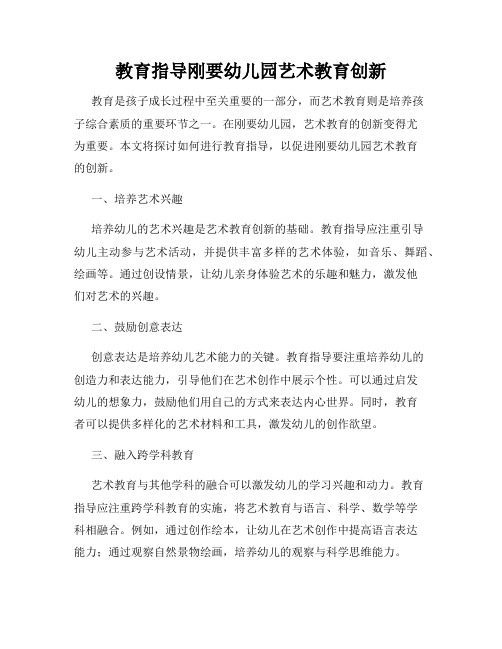 教育指导刚要幼儿园艺术教育创新

教育是孩子成长过程中至关重要的一部分，而艺术教育则是培养孩子综合素质的重要环节之一。在刚要幼儿园，艺术教育的创新变得尤为重要。本文将探讨如何进行教育指导，以促进刚要幼儿园艺术教育的创新。

一、培养艺术兴趣

培养幼儿的艺术兴趣是艺术教育创新的基础。教育指导应注重引导幼儿主动参与艺术活动，并提供丰富多样的艺术体验，如音乐、舞蹈、绘画等。通过创设情景，让幼儿亲身体验艺术的乐趣和魅力，激发他们对艺术的兴趣。

二、鼓励创意表达

创意表达是培养幼儿艺术能力的关键。教育指导要注重培养幼儿的创造力和表达能力，引导他们在艺术创作中展示个性。可以通过启发幼儿的想象力，鼓励他们用自己的方式来表达内心世界。同时，教育者可以提供多样化的艺术材料和工具，激发幼儿的创作欲望。

三、融入跨学科教育

艺术教育与其他学科的融合可以激发幼儿的学习兴趣和动力。教育指导应注重跨学科教育的实施，将艺术教育与语言、科学、数学等学科相融合。例如，通过创作绘本，让幼儿在艺术创作中提高语言表达能力；通过观察自然景物绘画，培养幼儿的观察与科学思维能力。